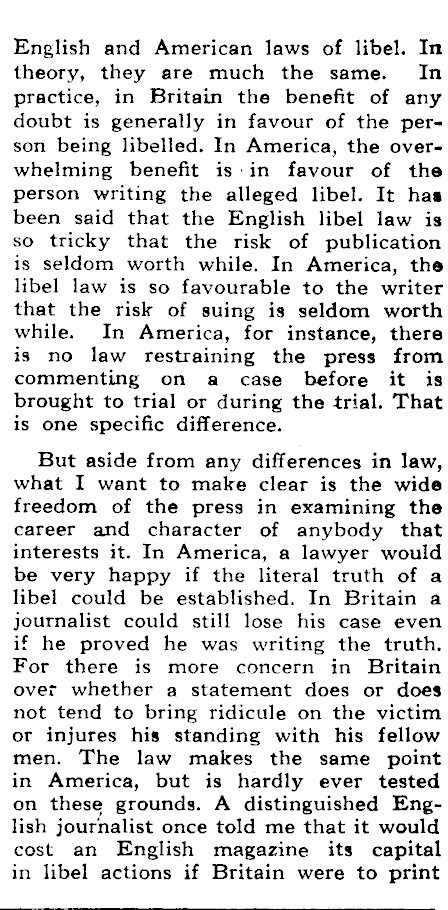 English and American laws of libel. In theory, they are much the same. In practice, in Britain the benefit of any doubt is generally in favour of the person being libelled. In America, the overwhelming benefit is in favour of the person writing the alleged libel. It has been said that the English libel law is so tricky that the risk of publication is seldom worth while. In America, the libel law is so favourable to the writer that the risk of suing is seldom worth while. In America, for instance, there is no law restraining the press from commenting on a case before it is brought to trial or during the trial. That is one specific difference.

But aside from any differences in law, what I want to make clear is the wide freedom of the press in examining the career and character of anybody that interests it. In America, a lawyer would be very happy if the literal truth of a libel could be established. In Britain a journalist could still lose his case even if he proved he was writing the truth. For there is more concern in Britain over whether a statement does or does not tend to bring ridicule on the victim or injures his standing with his fellow men. The law makes the same point in America, but is hardly ever tested on these grounds. A distinguished English journalist once told me that it would cost an English magazine its capital in libel actions if Britain were to print